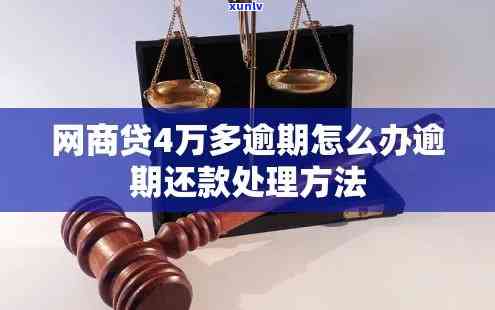 xunlv

网商贷4万多逾期怎么办逾期还款处理方法